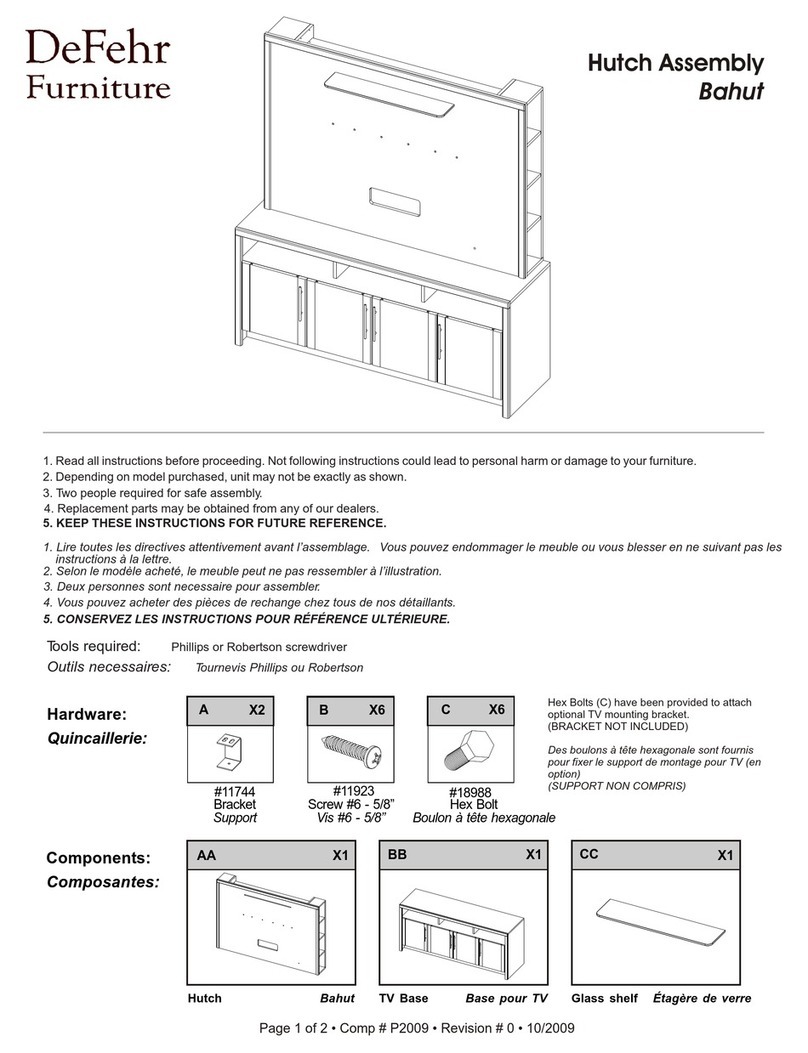 DeFehr
Furniture

Hutch Assembly
Bahut

1. Read all instructions before proceeding. Not following instructions could lead to personal harm or damage to your furniture.
2. Depending on model purchased, unit may not be exactly as shown.
3. Two people required for safe assembly.
4. Replacement parts may be obtained from any of our dealers.
5. KEEP THESE INSTRUCTIONS FOR FUTURE REFERENCE.

1. Lire toutes les directives attentivement avant l'assemblage. Vous pouvez endommager le meuble ou vous blesser en ne suivant pas les instructions à la lettre.
2. Selon le modèle acheté, le meuble peut ne pas ressembler à l'illustration.
3. Deux personnes sont necessaire pour assembler.
4. Vous pouvez acheter des pièces de rechange chez tous de nos détaillants.
5. CONSERVEZ LES INSTRUCTIONS POUR RÉFÉRENCE ULTÉRIEURE.

Tools required: Phillips or Robertson screwdriver
Outils necessaires: Tournevis Phillips ou Robertson

Hardware:
Quincaillerie:

A X2
#11744
Bracket
Support

B X6
#11923
Screw #6 - 5/8"
Vis #6 - 5/8"

C X6
#18988
Hex Bolt
Boulon à tête hexagonale

Hex Bolts (C) have been provided to attach optional TV mounting bracket.
(BRACKET NOT INCLUDED)

Des boulons à tête hexagonale sont fournis pour fixer le support de montage pour TV (en option)
(SUPPORT NON COMPRIS)

Components:
Composantes:

AA X1
Hutch Bahut

BB X1
TV Base Base pour TV

CC X1
Glass shelf Étagère de verre

Page 1 of 2 • Comp # P2009 • Revision # 0 • 10/2009